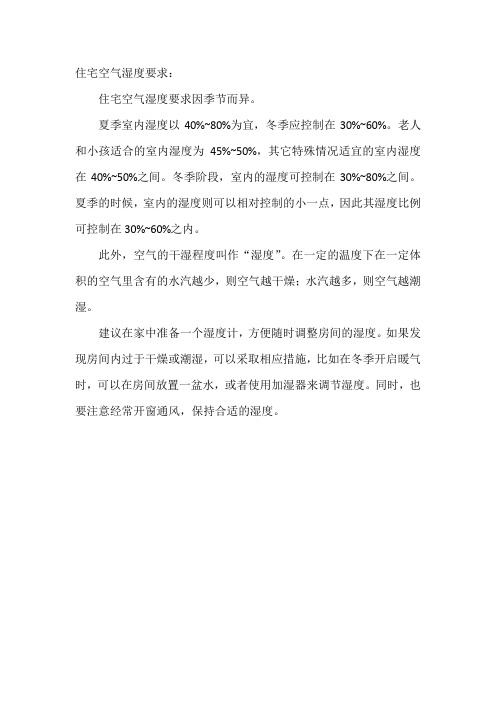 住宅空气湿度要求：

住宅空气湿度要求因季节而异。

夏季室内湿度以 40%~80%为宜，冬季应控制在 30%~60%。老人和小孩适合的室内湿度为 45%~50%，其它特殊情况适宜的室内湿度在 40%~50%之间。冬季阶段，室内的湿度可控制在 30%~80%之间。夏季的时候，室内的湿度则可以相对控制的小一点，因此其湿度比例可控制在 30%~60%之内。

此外，空气的干湿程度叫作“湿度”。在一定的温度下在一定体积的空气里含有的水汽越少，则空气越干燥；水汽越多，则空气越潮湿。

建议在家中准备一个湿度计，方便随时调整房间的湿度。如果发现房间内过于干燥或潮湿，可以采取相应措施，比如在冬季开启暖气时，可以在房间放置一盆水，或者使用加湿器来调节湿度。同时，也要注意经常开窗通风，保持合适的湿度。